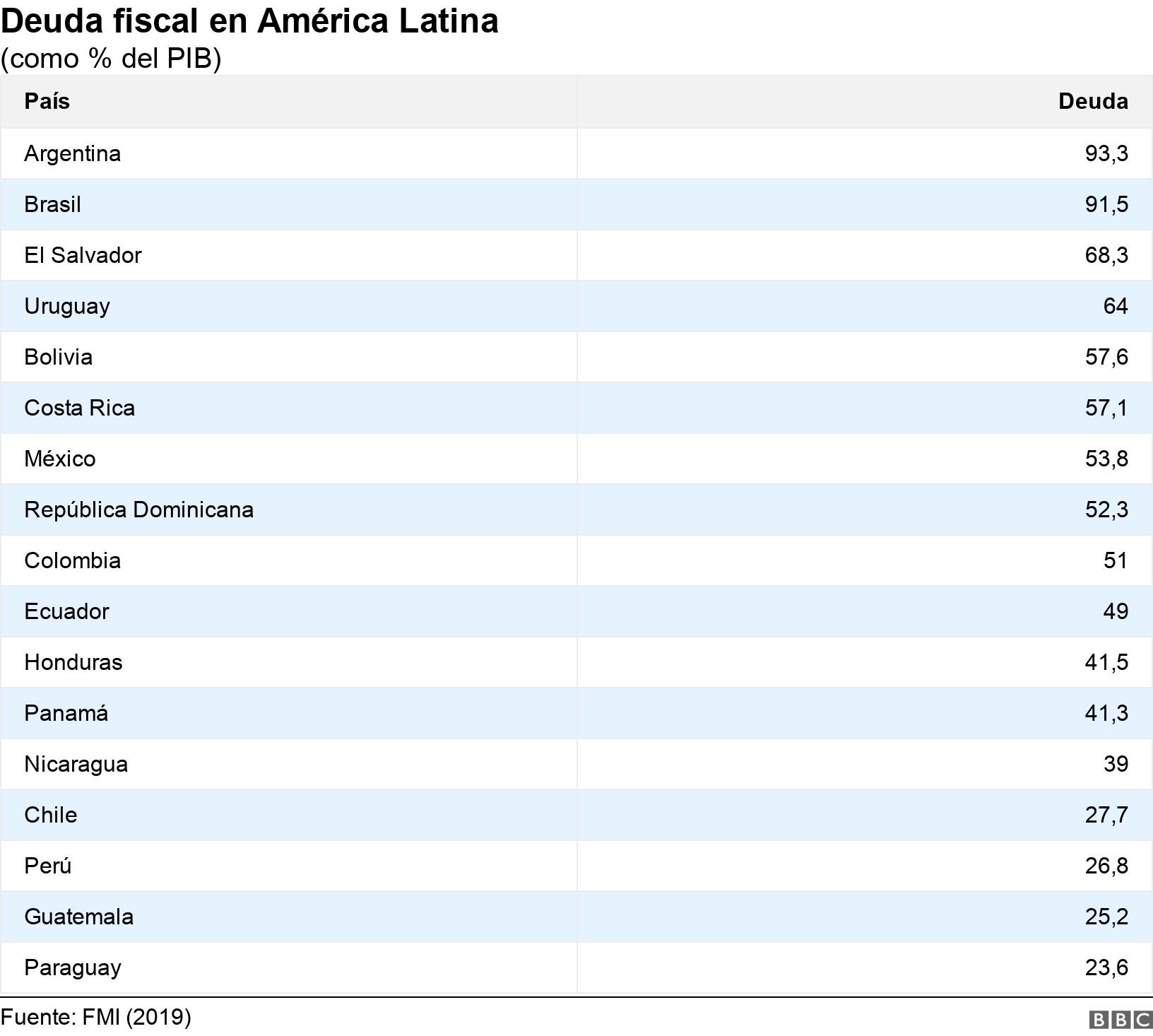 Deuda fiscal en América Latina
(como % del PIB)

| País | Deuda |
|---|---|
| Argentina | 93,3 |
| Brasil | 91,5 |
| El Salvador | 68,3 |
| Uruguay | 64 |
| Bolivia | 57,6 |
| Costa Rica | 57,1 |
| México | 53,8 |
| República Dominicana | 52,3 |
| Colombia | 51 |
| Ecuador | 49 |
| Honduras | 41,5 |
| Panamá | 41,3 |
| Nicaragua | 39 |
| Chile | 27,7 |
| Perú | 26,8 |
| Guatemala | 25,2 |
| Paraguay | 23,6 |

Fuente: FMI (2019)
BBC